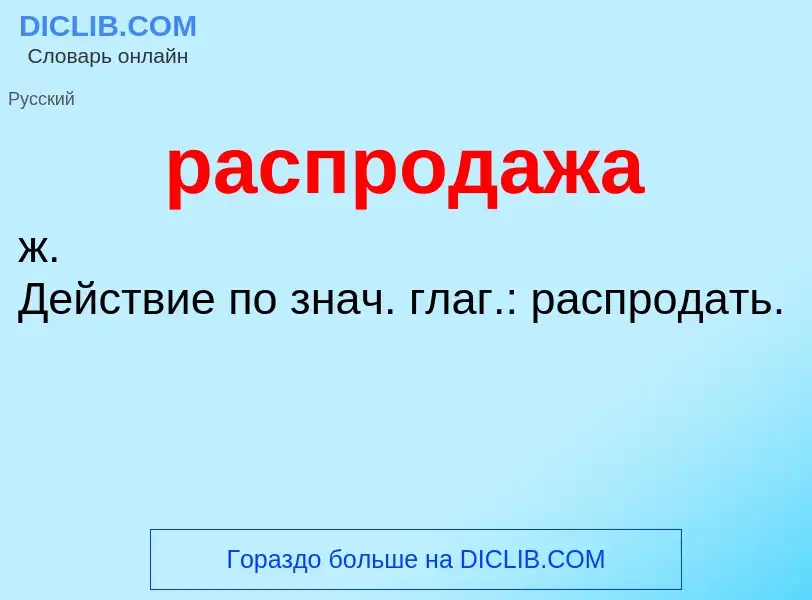 DICLIB.COM
Словарь онлайн

Русский

распродажа

ж.
Действие по знач. глаг.: распродать.

Гораздо больше на DICLIB.COM